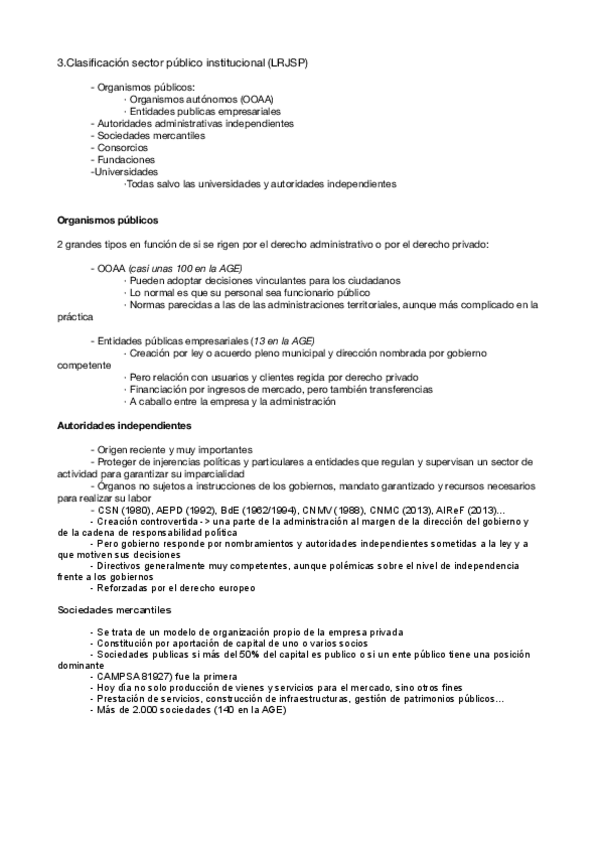 3.Clasificación sector público institucional (LRJSP)

- Organismos públicos:
· Organismos autónomos (OOAA)
· Entidades publicas empresariales
- Autoridades administrativas independientes
- Sociedades mercantiles
- Consorcios
- Fundaciones
-Universidades
·Todas salvo las universidades y autoridades independientes

Organismos públicos

2 grandes tipos en función de si se rigen por el derecho administrativo o por el derecho privado:

- OOAA (casi unas 100 en la AGE)
· Pueden adoptar decisiones vinculantes para los ciudadanos
· Lo normal es que su personal sea funcionario público
· Normas parecidas a las de las administraciones territoriales, aunque más complicado en la práctica

- Entidades públicas empresariales (13 en la AGE)
· Creación por ley o acuerdo pleno municipal y dirección nombrada por gobierno competente
· Pero relación con usuarios y clientes regida por derecho privado
· Financiación por ingresos de mercado, pero también transferencias
· A caballo entre la empresa y la administración

Autoridades independientes

- Origen reciente y muy importantes
- Proteger de injerencias políticas y particulares a entidades que regulan y supervisan un sector de actividad para garantizar su imparcialidad
- Órganos no sujetos a instrucciones de los gobiernos, mandato garantizado y recursos necesarios para realizar su labor
- CSN (1980), AEPD (1992), BdE (1962/1994), CNMV (1988), CNMC (2013), AIReF (2013)...
- Creación controvertida -> una parte de la administración al margen de la dirección del gobierno y de la cadena de responsabilidad política
- Pero gobierno responde por nombramientos y autoridades independientes sometidas a la ley y a que motiven sus decisiones
- Directivos generalmente muy competentes, aunque polémicas sobre el nivel de independencia frente a los gobiernos
- Reforzadas por el derecho europeo

Sociedades mercantiles

- Se trata de un modelo de organización propio de la empresa privada
- Constitución por aportación de capital de uno o varios socios
- Sociedades publicas si más del 50% del capital es publico o si un ente público tiene una posición dominante
- CAMPSA 81927) fue la primera
- Hoy día no solo producción de vienes y servicios para el mercado, sino otros fines
- Prestación de servicios, construcción de infraestructuras, gestión de patrimonios públicos...
- Más de 2.000 sociedades (140 en la AGE)